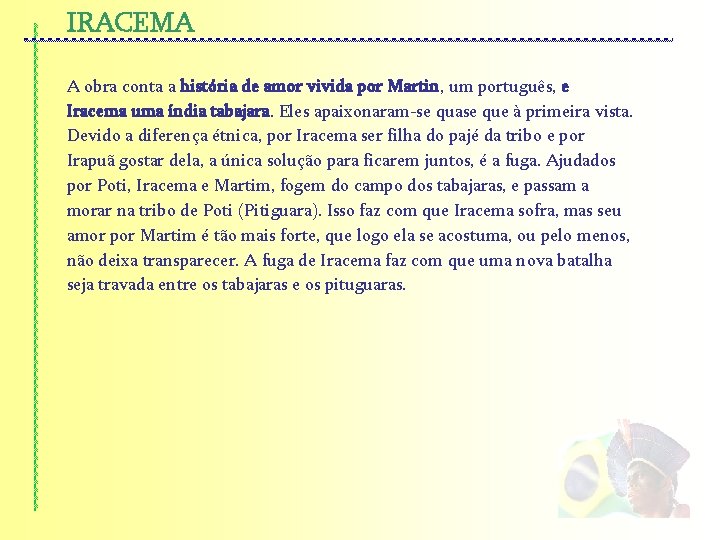 IRACEMA

A obra conta a história de amor vivida por Martin, um português, e Iracema uma índia tabajara. Eles apaixonaram-se quase que à primeira vista. Devido a diferença étnica, por Iracema ser filha do pajé da tribo e por Irapuã gostar dela, a única solução para ficarem juntos, é a fuga. Ajudados por Poti, Iracema e Martim, fogem do campo dos tabajaras, e passam a morar na tribo de Poti (Pitiguara). Isso faz com que Iracema sofra, mas seu amor por Martim é tão mais forte, que logo ela se acostuma, ou pelo menos, não deixa transparecer. A fuga de Iracema faz com que uma nova batalha seja travada entre os tabajaras e os pituguaras.